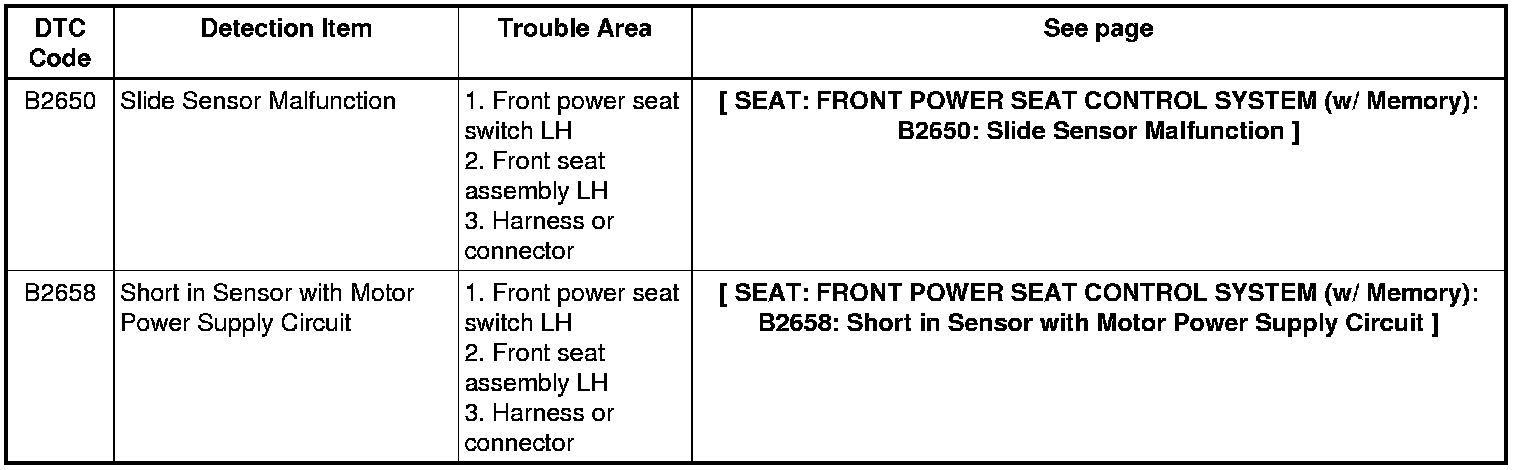 | DTC Code | Detection Item | Trouble Area | See page |
|---|---|---|---|
| B2650 | Slide Sensor Malfunction | 1. Front power seat switch LH 2. Front seat assembly LH 3. Harness or connector | [ SEAT: FRONT POWER SEAT CONTROL SYSTEM (w/ Memory): B2650: Slide Sensor Malfunction ] |
| B2658 | Short in Sensor with Motor Power Supply Circuit | 1. Front power seat switch LH 2. Front seat assembly LH 3. Harness or connector | [ SEAT: FRONT POWER SEAT CONTROL SYSTEM (w/ Memory): B2658: Short in Sensor with Motor Power Supply Circuit ] |